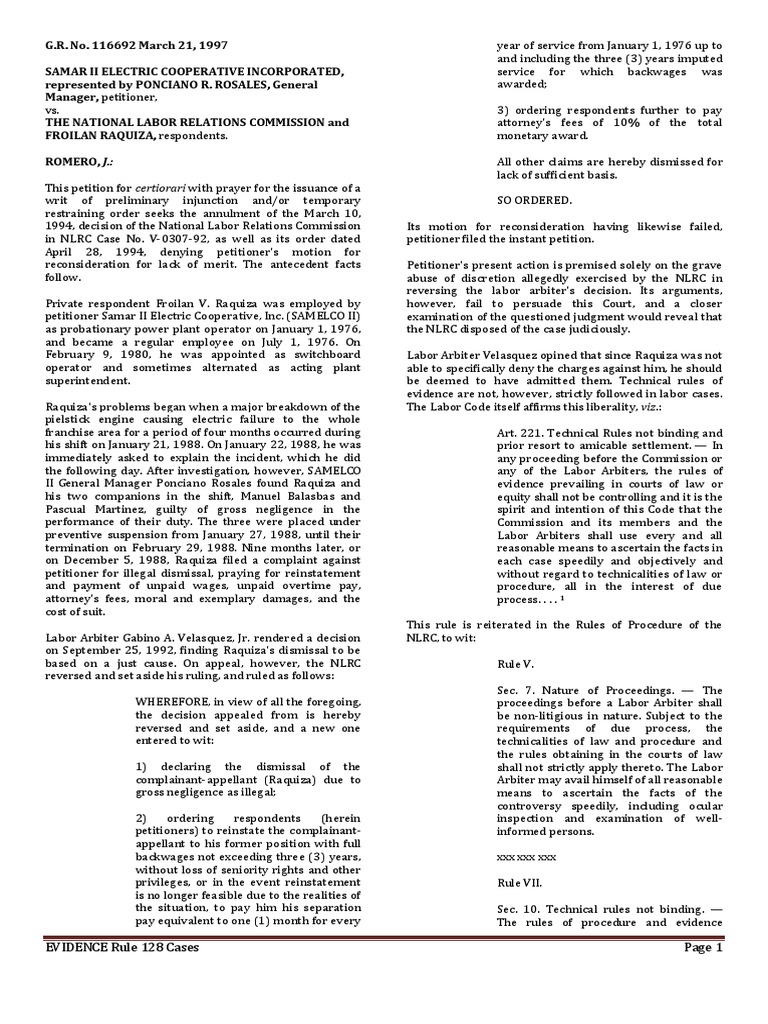 G.R. No. 116692 March 21, 1997

SAMAR II ELECTRIC COOPERATIVE INCORPORATED, represented by PONCIANO R. ROSALES, General Manager, petitioner,
vs.
THE NATIONAL LABOR RELATIONS COMMISSION and FROILAN RAQUIZA, respondents.

ROMERO, J.:

This petition for certiorari with prayer for the issuance of a writ of preliminary injunction and/or temporary restraining order seeks the annulment of the March 10, 1994, decision of the National Labor Relations Commission in NLRC Case No. V-0307-92, as well as its order dated April 28, 1994, denying petitioner's motion for reconsideration for lack of merit. The antecedent facts follow.

Private respondent Froilan V. Raquiza was employed by petitioner Samar II Electric Cooperative, Inc. (SAMELCO II) as probationary power plant operator on January 1, 1976, and became a regular employee on July 1, 1976. On February 9, 1980, he was appointed as switchboard operator and sometimes alternated as acting plant superintendent.

Raquiza's problems began when a major breakdown of the pielstick engine causing electric failure to the whole franchise area for a period of four months occurred during his shift on January 21, 1988. On January 22, 1988, he was immediately asked to explain the incident, which he did the following day. After investigation, however, SAMELCO II General Manager Ponciano Rosales found Raquiza and his two companions in the shift, Manuel Balasbas and Pascual Martinez, guilty of gross negligence in the performance of their duty. The three were placed under preventive suspension from January 27, 1988, until their termination on February 29, 1988. Nine months later, or on December 5, 1988, Raquiza filed a complaint against petitioner for illegal dismissal, praying for reinstatement and payment of unpaid wages, unpaid overtime pay, attorney's fees, moral and exemplary damages, and the cost of suit.

Labor Arbiter Gabino A. Velasquez, Jr. rendered a decision on September 25, 1992, finding Raquiza's dismissal to be based on a just cause. On appeal, however, the NLRC reversed and set aside his ruling, and ruled as follows:

WHEREFORE, in view of all the foregoing, the decision appealed from is hereby reversed and set aside, and a new one entered to wit:

1) declaring the dismissal of the complainant-appellant (Raquiza) due to gross negligence as illegal;

2) ordering respondents (herein petitioners) to reinstate the complainant-appellant to his former position with full backwages not exceeding three (3) years, without loss of seniority rights and other privileges, or in the event reinstatement is no longer feasible due to the realities of the situation, to pay him his separation pay equivalent to one (1) month for every year of service from January 1, 1976 up to and including the three (3) years imputed service for which backwages was awarded;

3) ordering respondents further to pay attorney's fees of 10% of the total monetary award.

All other claims are hereby dismissed for lack of sufficient basis.

SO ORDERED.

Its motion for reconsideration having likewise failed, petitioner filed the instant petition.

Petitioner's present action is premised solely on the grave abuse of discretion allegedly exercised by the NLRC in reversing the labor arbiter's decision. Its arguments, however, fail to persuade this Court, and a closer examination of the questioned judgment would reveal that the NLRC disposed of the case judiciously.

Labor Arbiter Velasquez opined that since Raquiza was not able to specifically deny the charges against him, he should be deemed to have admitted them. Technical rules of evidence are not, however, strictly followed in labor cases. The Labor Code itself affirms this liberality, viz.:

Art. 221. Technical Rules not binding and prior resort to amicable settlement. — In any proceeding before the Commission or any of the Labor Arbiters, the rules of evidence prevailing in courts of law or equity shall not be controlling and it is the spirit and intention of this Code that the Commission and its members and the Labor Arbiters shall use every and all reasonable means to ascertain the facts in each case speedily and objectively and without regard to technicalities of law or procedure, all in the interest of due process. . . . $^1$

This rule is reiterated in the Rules of Procedure of the NLRC, to wit:

Rule V.

Sec. 7. Nature of Proceedings. — The proceedings before a Labor Arbiter shall be non-litigious in nature. Subject to the requirements of due process, the technicalities of law and procedure and the rules obtaining in the courts of law shall not strictly apply thereto. The Labor Arbiter may avail himself of all reasonable means to ascertain the facts of the controversy speedily, including ocular inspection and examination of well-informed persons.

xxx xxx xxx

Rule VII.

Sec. 10. Technical rules not binding. — The rules of procedure and evidence

EVIDENCE Rule 128 Cases Page 1